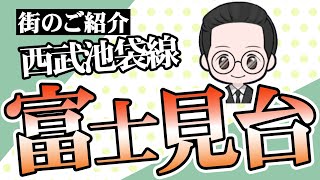 街のご紹介
西武池袋線
富士見台